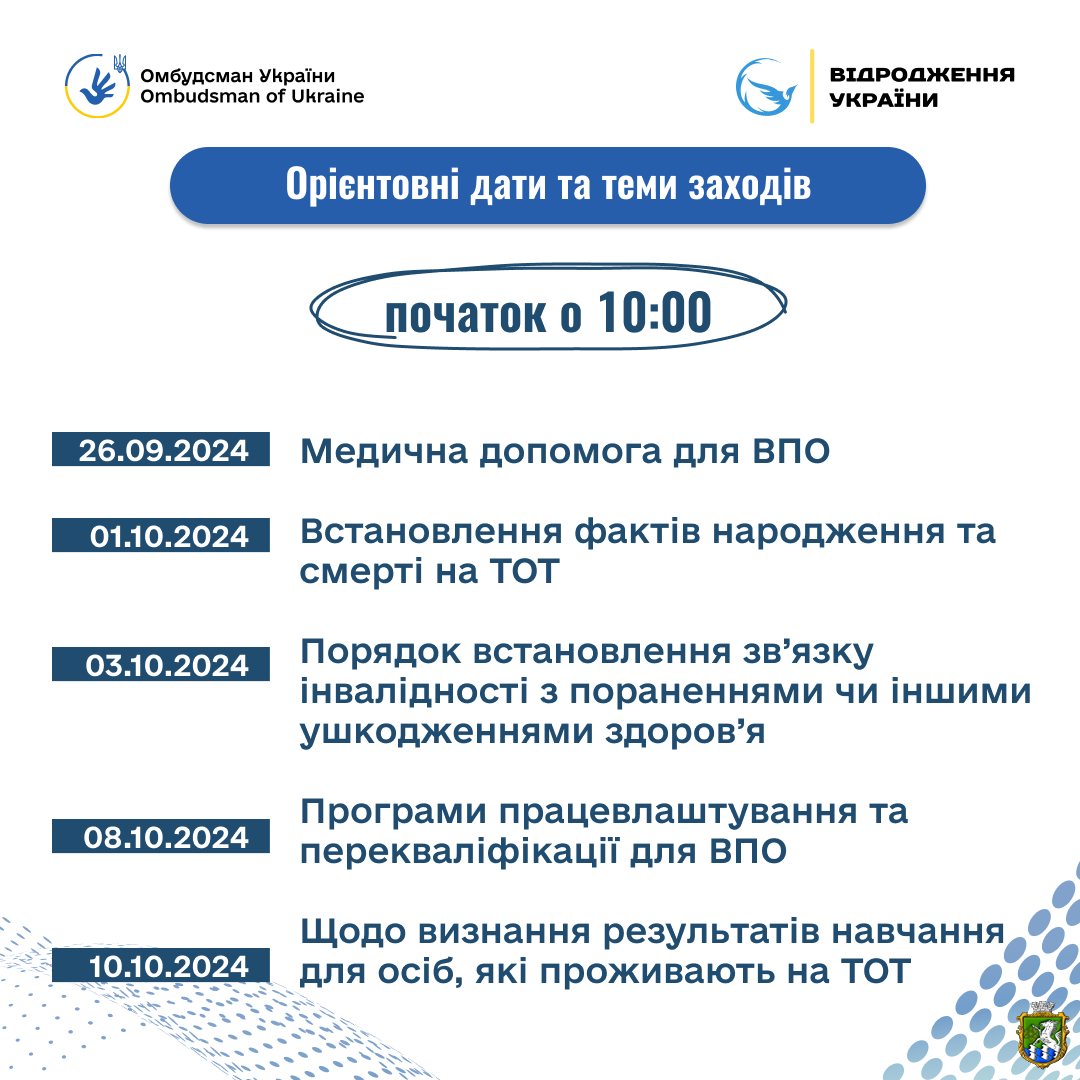 Омбудсман України
Ombudsman of Ukraine

ВІДРОДЖЕННЯ УКРАЇНИ

Орієнтовні дати та теми заходів

початок о 10:00

26.09.2024 Медична допомога для ВПО

01.10.2024 Встановлення фактів народження та смерті на ТОТ

03.10.2024 Порядок встановлення зв'язку інвалідності з пораненнями чи іншими ушкодженнями здоров'я

08.10.2024 Програми працевлаштування та перекваліфікації для ВПО

10.10.2024 Щодо визнання результатів навчання для осіб, які проживають на ТОТ